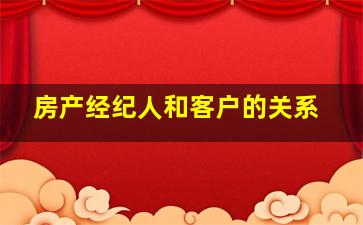 房产经纪人和客户的关系